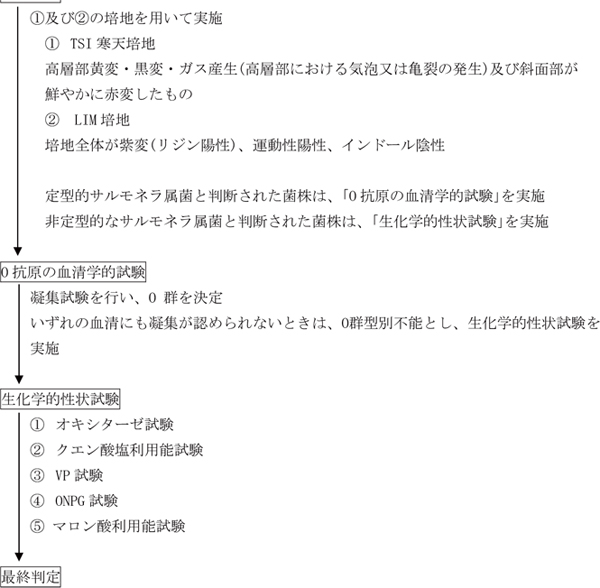 ①及び②の培地を用いて実施

① TSI 寒天培地

高層部黄変・黒変・ガス産生(高層部における気泡又は亀裂の発生)及び斜面部が鮮やかに赤変したもの

② LIM 培地

培地全体が紫変(リジン陽性)、運動性陽性、インドール陰性

定型的サルモネラ属菌と判断された菌株は、「O 抗原の血清学的試験」を実施

非定型的なサルモネラ属菌と判断された菌株は、「生化学的性状試験」を実施

O 抗原の血清学的試験

凝集試験を行い、O 群を決定

いずれの血清にも凝集が認められないときは、O群型別不能とし、生化学的性状試験を実施

生化学的性状試験

① オキシターゼ試験

② クエン酸塩利用能試験

③ VP 試験

④ ONPG 試験

⑤ マロン酸利用能試験

最終判定